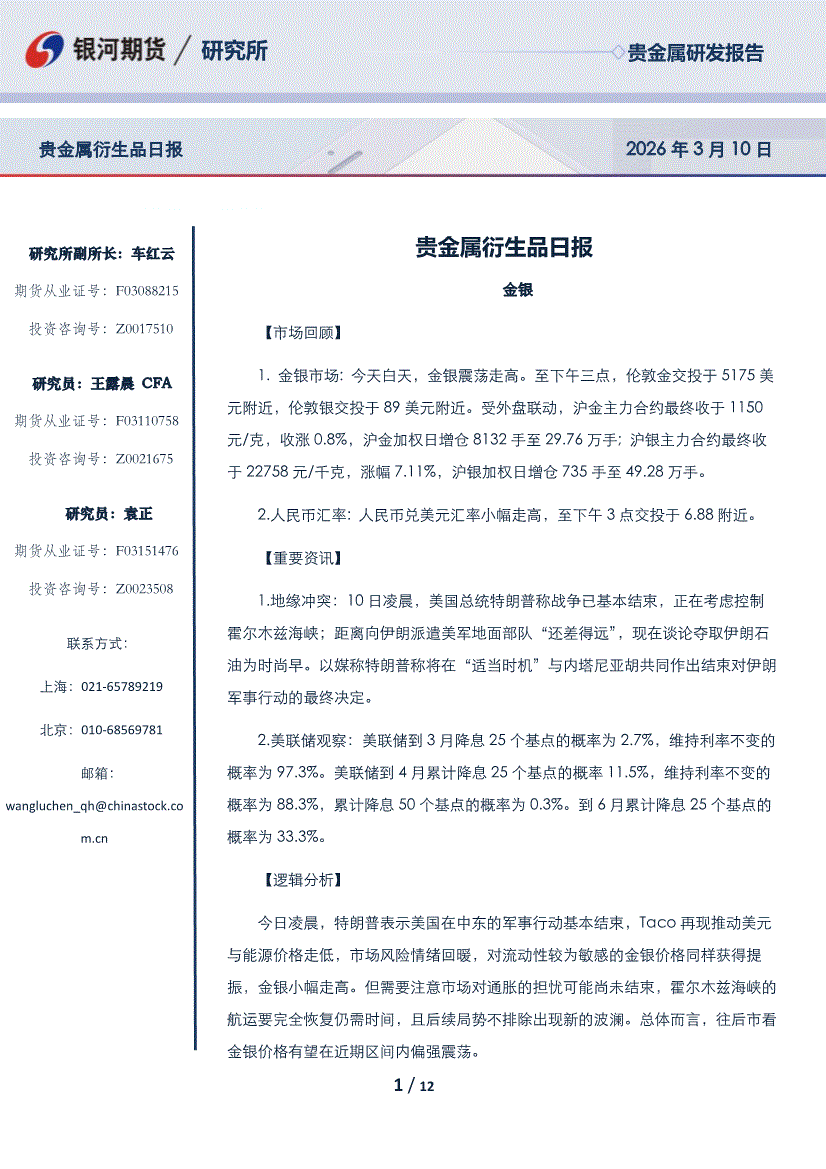 银河期货 / 研究所

贵金属研发报告

贵金属衍生品日报

2026 年 3 月 10 日

研究所副所长：车红云

期货从业证号：F03088215

投资咨询号：Z0017510

研究员：王露晨 CFA

期货从业证号：F03110758

投资咨询号：Z0021675

研究员：袁正

期货从业证号：F03151476

投资咨询号：Z0023508

联系方式：

上海：021-65789219

北京：010-68569781

邮箱：

wangluchen_qh@chinastock.com.cn

贵金属衍生品日报

金银

【市场回顾】

1. 金银市场：今天白天，金银震荡走高。至下午三点，伦敦金交投于 5175 美元附近，伦敦银交投于 89 美元附近。受外盘联动，沪金主力合约最终收于 1150 元/克，收涨 0.8%，沪金加权日增仓 8132 手至 29.76 万手；沪银主力合约最终收于 22758 元/千克，涨幅 7.11%，沪银加权日增仓 735 手至 49.28 万手。

2.人民币汇率：人民币兑美元汇率小幅走高，至下午 3 点交投于 6.88 附近。

【重要资讯】

1.地缘冲突：10 日凌晨，美国总统特朗普称战争已基本结束，正在考虑控制霍尔木兹海峡；距离向伊朗派遣美军地面部队“还差得远”，现在谈论夺取伊朗石油为时尚早。以媒称特朗普称将在“适当时机”与内塔尼亚胡共同作出结束对伊朗军事行动的最终决定。

2.美联储观察：美联储到 3 月降息 25 个基点的概率为 2.7%，维持利率不变的概率为 97.3%。美联储到 4 月累计降息 25 个基点的概率 11.5%，维持利率不变的概率为 88.3%，累计降息 50 个基点的概率为 0.3%。到 6 月累计降息 25 个基点的概率为 33.3%。

【逻辑分析】

今日凌晨，特朗普表示美国在中东的军事行动基本结束，Taco 再现推动美元与能源价格走低，市场风险情绪回暖，对流动性较为敏感的金银价格同样获得提振，金银小幅走高。但需要注意市场对通胀的担忧可能尚未结束，霍尔木兹海峡的航运要完全恢复仍需时间，且后续局势不排除出现新的波澜。总体而言，往后市看金银价格有望在近期区间内偏强震荡。

1 / 12